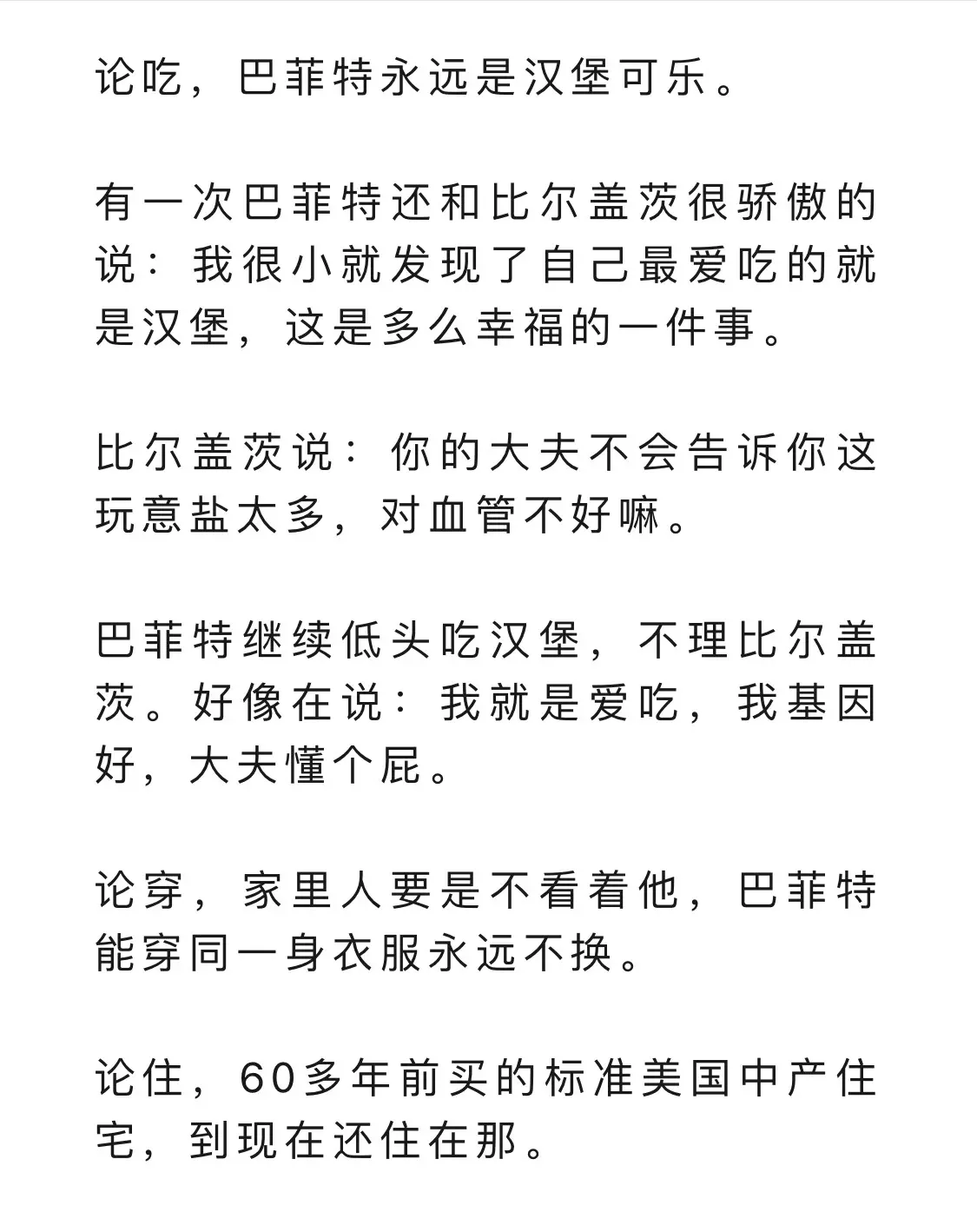 论吃，巴菲特永远是汉堡可乐。

有一次巴菲特还和比尔盖茨很骄傲的说：我很小就发现了自己最爱吃的就是汉堡，这是多么幸福的一件事。

比尔盖茨说：你的大夫不会告诉你这玩意盐太多，对血管不好嘛。

巴菲特继续低头吃汉堡，不理比尔盖茨。好像在说：我就是爱吃，我基因好，大夫懂个屁。

论穿，家里人要是不看着他，巴菲特能穿同一身衣服永远不换。

论住，60多年前买的标准美国中产住宅，到现在还住在那。